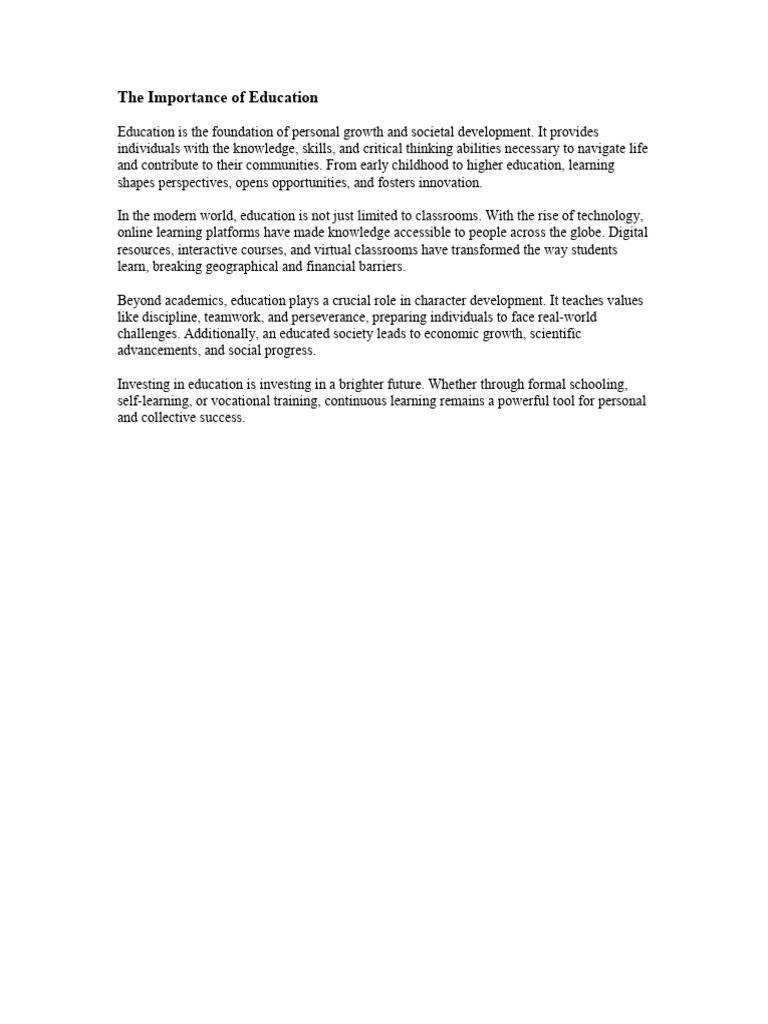 The Importance of Education

Education is the foundation of personal growth and societal development. It provides individuals with the knowledge, skills, and critical thinking abilities necessary to navigate life and contribute to their communities. From early childhood to higher education, learning shapes perspectives, opens opportunities, and fosters innovation.

In the modern world, education is not just limited to classrooms. With the rise of technology, online learning platforms have made knowledge accessible to people across the globe. Digital resources, interactive courses, and virtual classrooms have transformed the way students learn, breaking geographical and financial barriers.

Beyond academics, education plays a crucial role in character development. It teaches values like discipline, teamwork, and perseverance, preparing individuals to face real-world challenges. Additionally, an educated society leads to economic growth, scientific advancements, and social progress.

Investing in education is investing in a brighter future. Whether through formal schooling, self-learning, or vocational training, continuous learning remains a powerful tool for personal and collective success.